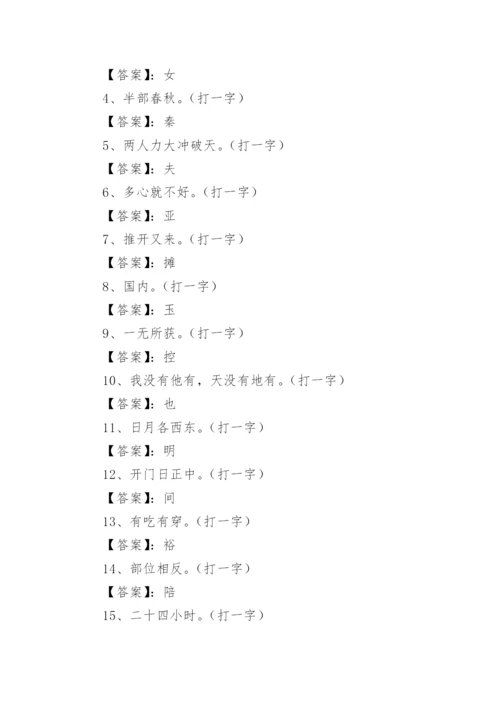 【答案】：女

4、半部春秋。（打一字）

【答案】：秦

5、两人力大冲破天。（打一字）

【答案】：夫

6、多心就不好。（打一字）

【答案】：亚

7、推开又来。（打一字）

【答案】：摊

8、国内。（打一字）

【答案】：玉

9、一无所获。（打一字）

【答案】：控

10、我没有他有，天没有地有。（打一字）

【答案】：也

11、日月各西东。（打一字）

【答案】：明

12、开门日正中。（打一字）

【答案】：间

13、有吃有穿。（打一字）

【答案】：裕

14、部位相反。（打一字）

【答案】：陪

15、二十四小时。（打一字）